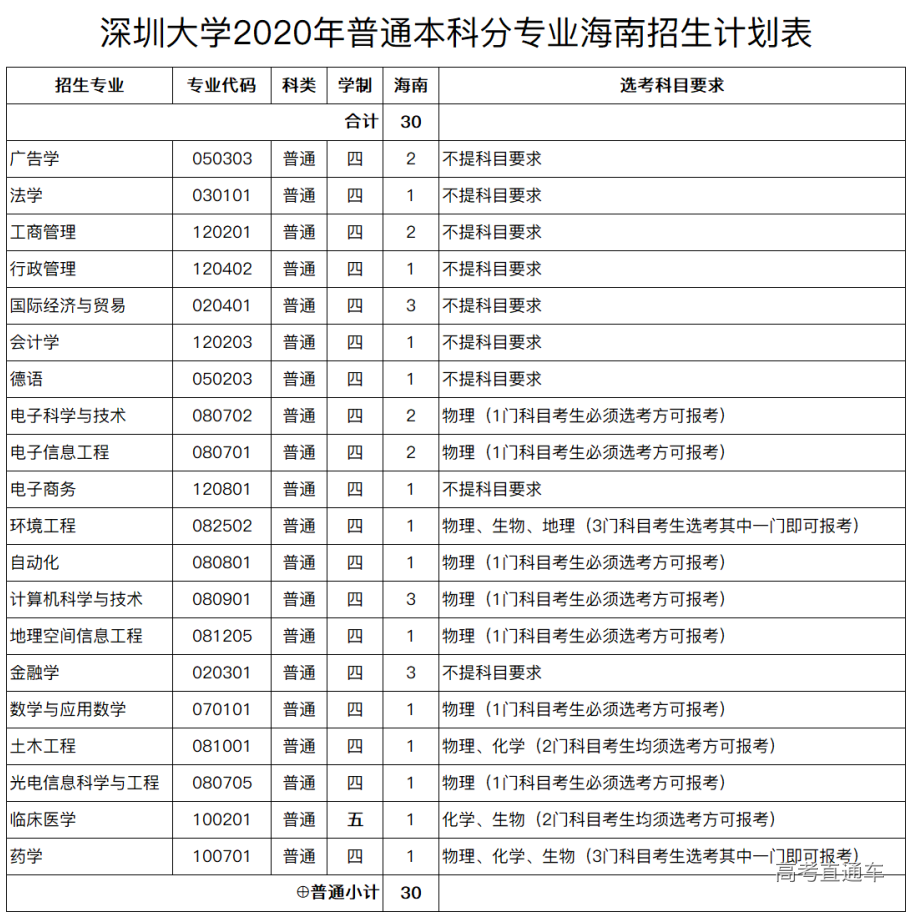 深圳大学2020年普通本科分专业海南招生计划表

| 招生专业 | 专业代码 | 科类 | 学制 | 海南 | 选考科目要求 |
|---|---|---|---|---|---|
| | | | 合计 | 30 | |
| 广告学 | 050303 | 普通 | 四 | 2 | 不提科目要求 |
| 法学 | 030101 | 普通 | 四 | 1 | 不提科目要求 |
| 工商管理 | 120201 | 普通 | 四 | 2 | 不提科目要求 |
| 行政管理 | 120402 | 普通 | 四 | 1 | 不提科目要求 |
| 国际经济与贸易 | 020401 | 普通 | 四 | 3 | 不提科目要求 |
| 会计学 | 120203 | 普通 | 四 | 1 | 不提科目要求 |
| 德语 | 050203 | 普通 | 四 | 1 | 不提科目要求 |
| 电子科学与技术 | 080702 | 普通 | 四 | 2 | 物理（1门科目考生必须选考方可报考） |
| 电子信息工程 | 080701 | 普通 | 四 | 2 | 物理（1门科目考生必须选考方可报考） |
| 电子商务 | 120801 | 普通 | 四 | 1 | 不提科目要求 |
| 环境工程 | 082502 | 普通 | 四 | 1 | 物理、生物、地理（3门科目考生选考其中一门即可报考） |
| 自动化 | 080801 | 普通 | 四 | 1 | 物理（1门科目考生必须选考方可报考） |
| 计算机科学与技术 | 080901 | 普通 | 四 | 3 | 物理（1门科目考生必须选考方可报考） |
| 地理空间信息工程 | 081205 | 普通 | 四 | 1 | 物理（1门科目考生必须选考方可报考） |
| 金融学 | 020301 | 普通 | 四 | 3 | 不提科目要求 |
| 数学与应用数学 | 070101 | 普通 | 四 | 1 | 物理（1门科目考生必须选考方可报考） |
| 土木工程 | 081001 | 普通 | 四 | 1 | 物理、化学（2门科目考生均须选考方可报考） |
| 光电信息科学与工程 | 080705 | 普通 | 四 | 1 | 物理（1门科目考生必须选考方可报考） |
| 临床医学 | 100201 | 普通 | 五 | 1 | 化学、生物（2门科目考生均须选考方可报考） |
| 药学 | 100701 | 普通 | 四 | 1 | 物理、化学、生物（3门科目考生选考其中一门即可报考） |
| | | | ⊕普通小计 | 30 | |

高考直通车